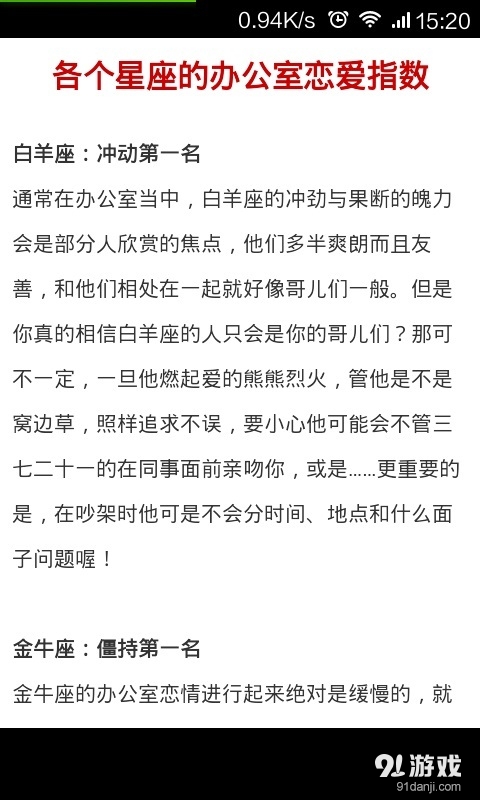 0.94K/s 15:20

各个星座的办公室恋爱指数

白羊座：冲动第一名

通常在办公室当中，白羊座的冲劲与果断的魄力会是部分人欣赏的焦点，他们多半爽朗而且友善，和他们相处在一起就好像哥儿们一般。但是你真的相信白羊座的人只会是你的哥儿们？那可不一定，一旦他燃起爱的熊熊烈火，管他是不是窝边草，照样追求不误，要小心他可能会不管三七二十一的在同事面前亲吻你，或是……更重要的是，在吵架时他可是不会分时间、地点和什么面子问题喔！

金牛座：僵持第一名

金牛座的办公室恋情进行起来绝对是缓慢的，就

91游戏
91danji.com